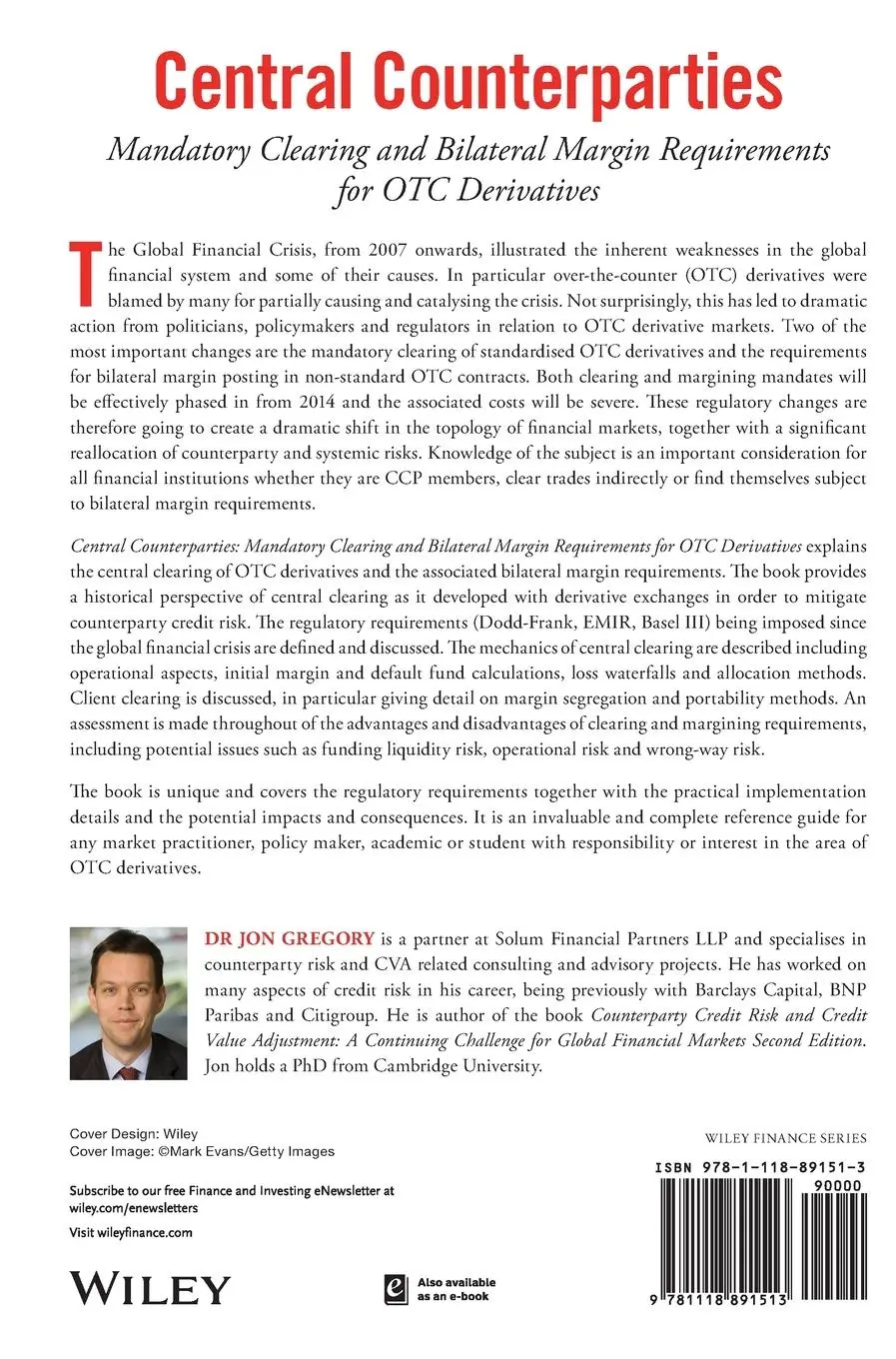 Central Counterparties

Mandatory Clearing and Bilateral Margin Requirements for OTC Derivatives

The Global Financial Crisis, from 2007 onwards, illustrated the inherent weaknesses in the global financial system and some of their causes. In particular over-the-counter (OTC) derivatives were blamed by many for partially causing and catalysing the crisis. Not surprisingly, this has led to dramatic action from politicians, policymakers and regulators in relation to OTC derivative markets. Two of the most important changes are the mandatory clearing of standardised OTC derivatives and the requirements for bilateral margin posting in non-standard OTC contracts. Both clearing and margining mandates will be effectively phased in from 2014 and the associated costs will be severe. These regulatory changes are therefore going to create a dramatic shift in the topology of financial markets, together with a significant reallocation of counterparty and systemic risks. Knowledge of the subject is an important consideration for all financial institutions whether they are CCP members, clear trades indirectly or find themselves subject to bilateral margin requirements.

Central Counterparties: Mandatory Clearing and Bilateral Margin Requirements for OTC Derivatives explains the central clearing of OTC derivatives and the associated bilateral margin requirements. The book provides a historical perspective of central clearing as it developed with derivative exchanges in order to mitigate counterparty credit risk. The regulatory requirements (Dodd-Frank, EMIR, Basel III) being imposed since the global financial crisis are defined and discussed. The mechanics of central clearing are described including operational aspects, initial margin and default fund calculations, loss waterfalls and allocation methods. Client clearing is discussed, in particular giving detail on margin segregation and portability methods. An assessment is made throughout of the advantages and disadvantages of clearing and margining requirements, including potential issues such as funding liquidity risk, operational risk and wrong-way risk.

The book is unique and covers the regulatory requirements together with the practical implementation details and the potential impacts and consequences. It is an invaluable and complete reference guide for any market practitioner, policy maker, academic or student with responsibility or interest in the area of OTC derivatives.

DR JON GREGORY is a partner at Solum Financial Partners LLP and specialises in counterparty risk and CVA related consulting and advisory projects. He has worked on many aspects of credit risk in his career, being previously with Barclays Capital, BNP Paribas and Citigroup. He is author of the book Counterparty Credit Risk and Credit Value Adjustment: A Continuing Challenge for Global Financial Markets Second Edition. Jon holds a PhD from Cambridge University.

Cover Design: Wiley
Cover Image: ©Mark Evans/Getty Images

Subscribe to our free Finance and Investing eNewsletter at wiley.com/enewsletters

Visit wileyfinance.com

WILEY

Also available as an e-book

WILEY FINANCE SERIES

ISBN 978-1-118-89151-3
90000

9 781118 891513